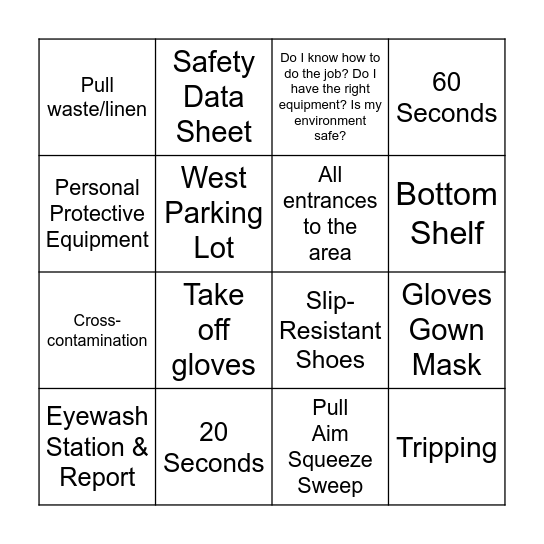 | Pull waste/linen | Safety Data Sheet | Do I know how to do the job? Do I have the right equipment? Is my environment safe? | 60 Seconds |
|---|---|---|---|
| Personal Protective Equipment | West Parking Lot | All entrances to the area | Bottom Shelf |
| Cross-contamination | Take off gloves | Slip-Resistant Shoes | Gloves Gown Mask |
| Eyewash Station & Report | 20 Seconds | Pull Aim Squeeze Sweep | Tripping |